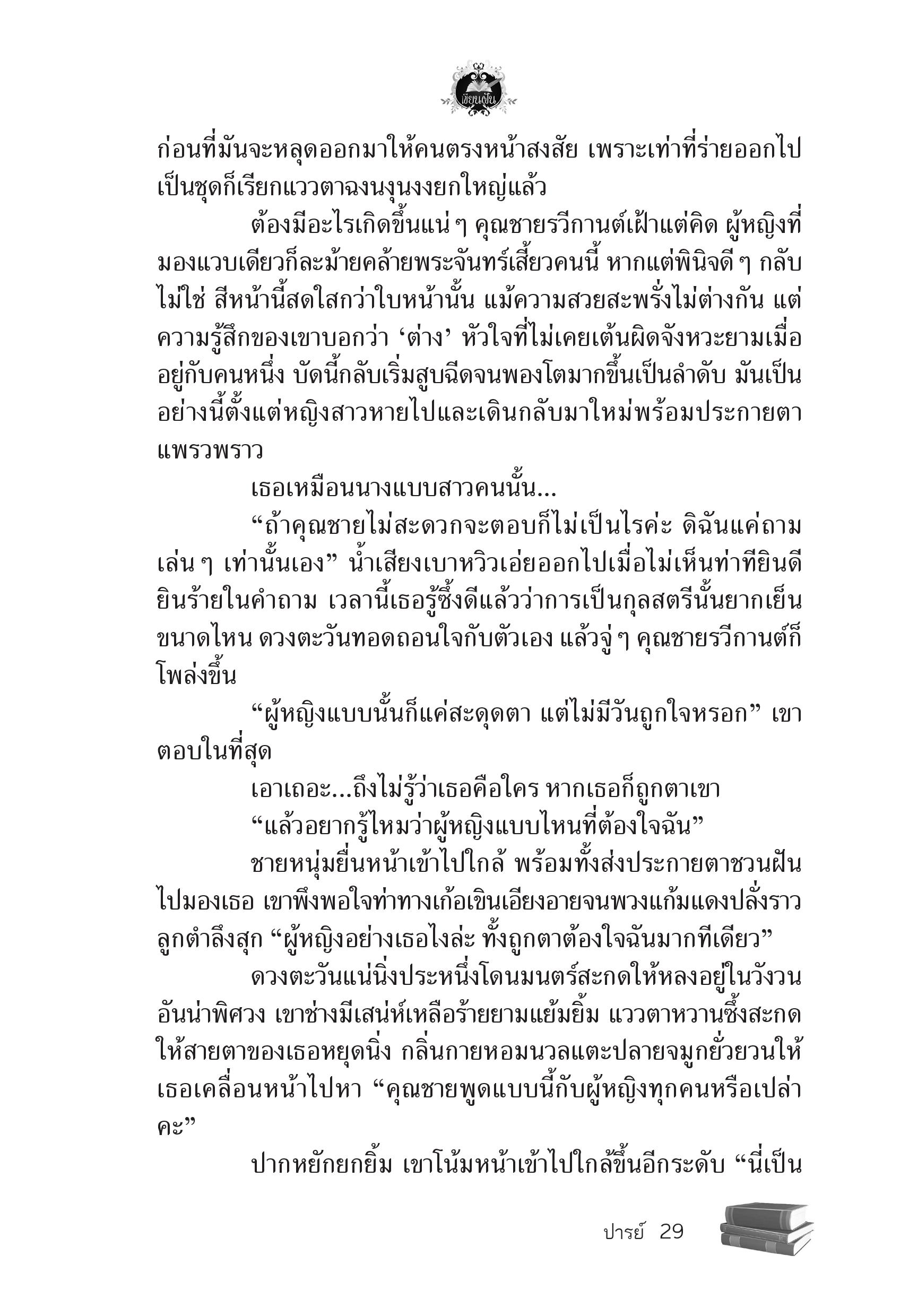 เขียนฝัน

ก่อนที่มันจะหลุดออกมาให้คนตรงหน้าสงสัย เพราะเท่าที่ร่ายออกไปเป็นชุดก็เรียกแววตาฉงนงุนงงยกใหญ่แล้ว

ต้องมีอะไรเกิดขึ้นแน่ ๆ คุณชายรวีกานต์เฝ้าแต่คิด ผู้หญิงที่มองแวบเดียวก็ละม้ายคล้ายพระจันทร์เสี้ยวคนนี้ หากแต่พินิจดี ๆ กลับไม่ใช่ สีหน้านี้สดใสกว่าใบหน้านั้น แม้ความสวยสะพรั่งไม่ต่างกัน แต่ความรู้สึกของเขาบอกว่า ‘ต่าง’ หัวใจที่ไม่เคยเต้นผิดจังหวะยามเมื่ออยู่กับคนหนึ่ง บัดนี้กลับเริ่มสูบฉีดจนพองโตมากขึ้นเป็นลำดับ มันเป็นอย่างนี้ตั้งแต่หญิงสาวหายไปและเดินกลับมาใหม่พร้อมประกายตาแพรวพราว

เธอเหมือนนางแบบสาวคนนั้น...

“ถ้าคุณชายไม่สะดวกจะตอบก็ไม่เป็นไรค่ะ ดิฉันแค่ถามเล่น ๆ เท่านั้นเอง” น้ำเสียงเบาหวิวเอ่ยออกไปเมื่อไม่เห็นท่าทียินดียินร้ายในคำถาม เวลานี้เธอรู้ซึ้งดีแล้วว่าการเป็นกุลสตรีนั้นยากเย็นขนาดไหน ดวงตะวันทอดถอนใจกับตัวเอง แล้วจู่ ๆ คุณชายรวีกานต์ก็โพล่งขึ้น

“ผู้หญิงแบบนั้นก็แค่สะดุดตา แต่ไม่มีวันถูกใจหรอก” เขาตอบในที่สุด

เอาเถอะ...ถึงไม่รู้ว่าเธอคือใคร หากเธอก็ถูกตาเขา

“แล้วอยากรู้ไหมว่าผู้หญิงแบบไหนที่ต้องใจฉัน”

ชายหนุ่มยื่นหน้าเข้าไปใกล้ พร้อมทั้งส่งประกายตาชวนฝันไปมองเธอ เขาพึงพอใจท่าทางเก้อเขินเอียงอายจนพวงแก้มแดงปลั่งราวลูกตำลึงสุก “ผู้หญิงอย่างเธอไงล่ะ ทั้งถูกตาต้องใจฉันมากทีเดียว”

ดวงตะวันแน่นิ่งประหนึ่งโดนมนตร์สะกดให้หลงอยู่ในวังวนอันน่าพิศวง เขาช่างมีเสน่ห์เหลือร้ายยามแย้มยิ้ม แววตาหวานซึ้งสะกดให้สายตาของเธอหยุดนิ่ง กลิ่นกายหอมนวลแตะปลายจมูกยั่วยวนให้เธอเคลื่อนหน้าไปหา “คุณชายพูดแบบนี้กับผู้หญิงทุกคนหรือเปล่าคะ”

ปากหยักยกยิ้ม เขาโน้มหน้าเข้าไปใกล้ขึ้นอีกระดับ “นี่เป็น

ปารย์ 29